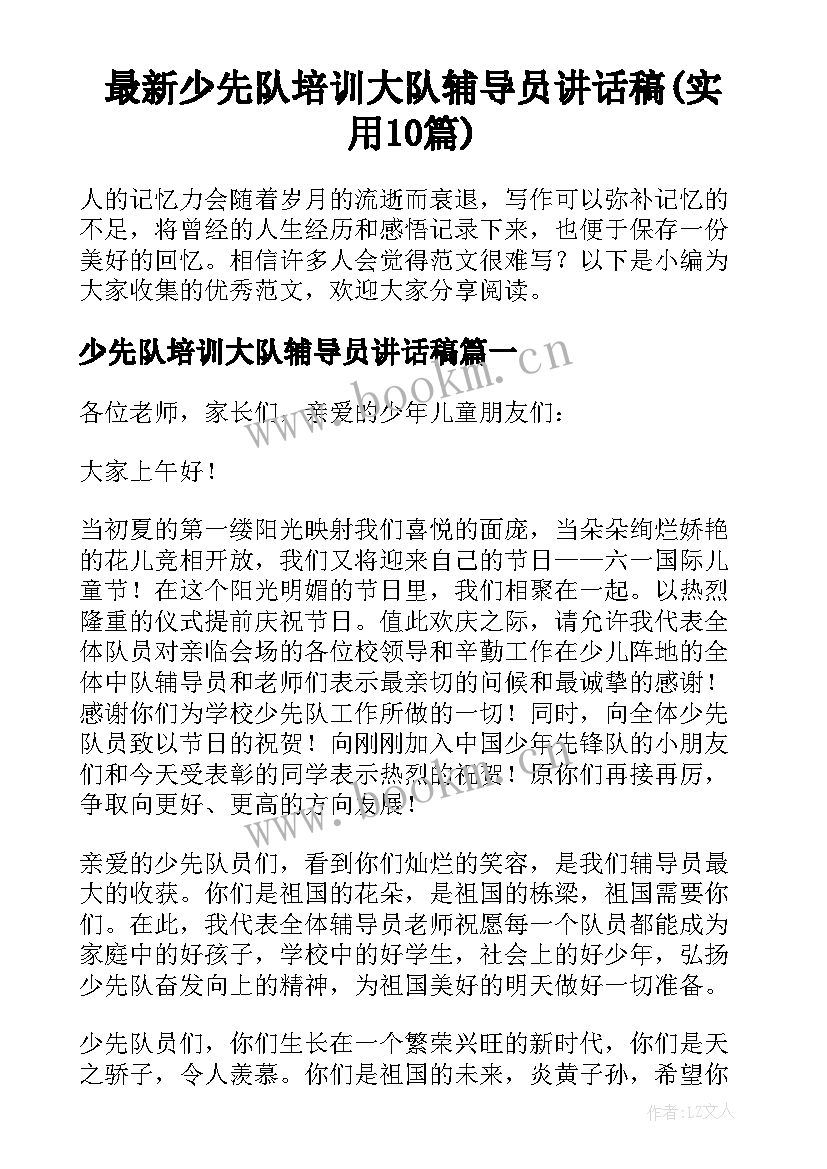 最新少先队培训大队辅导员讲话稿(实用10篇)

人的记忆力会随着岁月的流逝而衰退，写作可以弥补记忆的不足，将曾经的人生经历和感悟记录下来，也便于保存一份美好的回忆。相信许多人会觉得范文很难写？以下是小编为大家收集的优秀范文，欢迎大家分享阅读。

少先队培训大队辅导员讲话稿篇一

www.bookm.cn

各位老师，家长们，亲爱的少年儿童朋友们：

大家上午好！

当初夏的第一缕阳光映射我们喜悦的面庞，当朵朵绚烂娇艳的花儿竞相开放，我们又将迎来自己的节日——六一国际儿童节！在这个阳光明媚的节日里，我们相聚在一起。以热烈隆重的仪式提前庆祝节日。值此欢庆之际，请允许我代表全体队员对亲临会场的各位校领导和辛勤工作在少儿阵地的全体中队辅导员和老师们表示最亲切的问候和最诚挚的感谢！感谢你们为学校少先队工作所做的一切！同时，向全体少先队员致以节日的祝贺！向刚刚加入中国少年先锋队的小朋友们和今天受表彰的同学表示热烈的祝贺！原你们再接再厉，争取向更好、更高的方向发展！

www.bookm.cn

亲爱的少先队员们，看到你们灿烂的笑容，是我们辅导员最大的收获。你们是祖国的花朵，是祖国的栋梁，祖国需要你们。在此，我代表全体辅导员老师祝愿每一个队员都能成为家庭中的好孩子，学校中的好学生，社会上的好少年，弘扬少先队奋发向上的精神，为祖国美好的明天做好一切准备。

少先队员们，你们生长在一个繁荣兴旺的新时代，你们是天之骄子，令人羡慕。你们是祖国的未来，炎黄子孙，希望你

作者：LZ文人